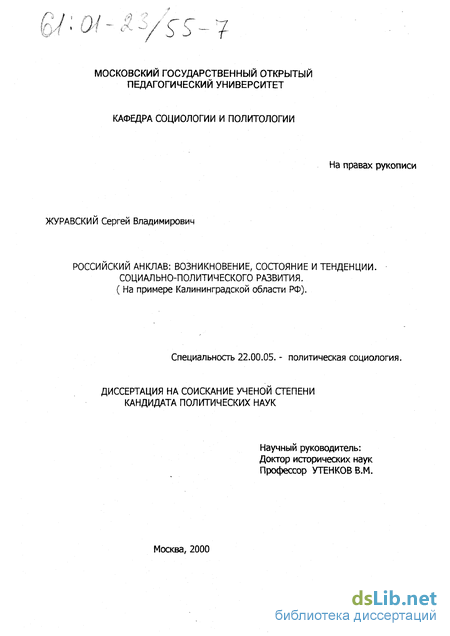 61:01-23/55-7

МОСКОВСКИЙ ГОСУДАРСТВЕННЫЙ ОТКРЫТЫЙ ПЕДАГОГИЧЕСКИЙ УНИВЕРСИТЕТ

КАФЕДРА СОЦИОЛОГИИ И ПОЛИТОЛОГИИ

На правах рукописи

ЖУРАВСКИЙ Сергей Владимирович

РОССИЙСКИЙ АНКЛАВ: ВОЗНИКНОВЕНИЕ, СОСТОЯНИЕ И ТЕНДЕНЦИИ. СОЦИАЛЬНО-ПОЛИТИЧЕСКОГО РАЗВИТИЯ. ( На примере Калининградской области РФ).

Специальность 22.00.05. - политическая социология.

ДИССЕРТАЦИЯ НА СОИСКАНИЕ УЧЕНОЙ СТЕПЕНИ КАНДИДАТА ПОЛИТИЧЕСКИХ НАУК

Научный руководитель:
Доктор исторических наук
Профессор УТЕНКОВ В.М.

Москва, 2000

dsLib.net
библиотека диссертаций